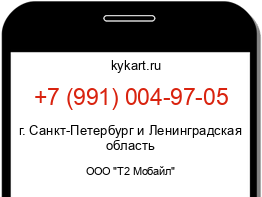 kykart.ru

+7 (991) 004-97-05

г. Санкт-Петербург и Ленинградская область

ООО "Т2 Мобайл"